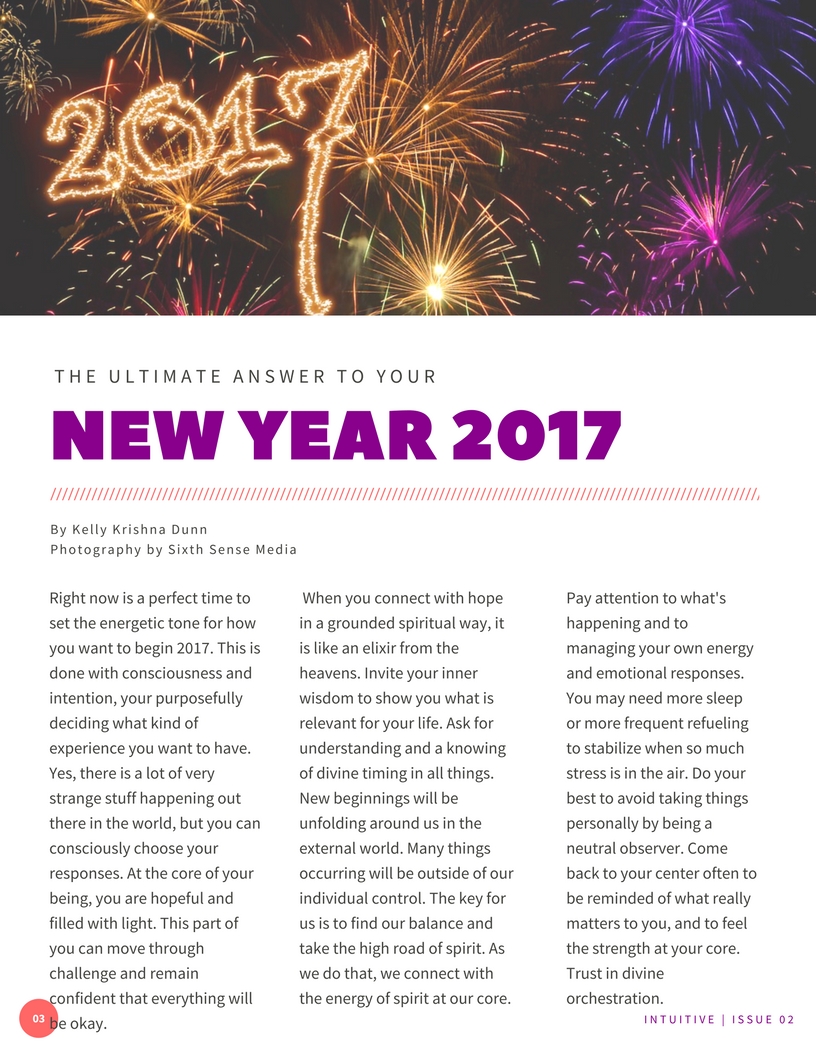 2017

THE ULTIMATE ANSWER TO YOUR

NEW YEAR 2017

By Kelly Krishna Dunn
Photography by Sixth Sense Media

Right now is a perfect time to set the energetic tone for how you want to begin 2017. This is done with consciousness and intention, your purposefully deciding what kind of experience you want to have. Yes, there is a lot of very strange stuff happening out there in the world, but you can consciously choose your responses. At the core of your being, you are hopeful and filled with light. This part of you can move through challenge and remain confident that everything will be okay.

When you connect with hope in a grounded spiritual way, it is like an elixir from the heavens. Invite your inner wisdom to show you what is relevant for your life. Ask for understanding and a knowing of divine timing in all things. New beginnings will be unfolding around us in the external world. Many things occurring will be outside of our individual control. The key for us is to find our balance and take the high road of spirit. As we do that, we connect with the energy of spirit at our core.

Pay attention to what's happening and to managing your own energy and emotional responses. You may need more sleep or more frequent refueling to stabilize when so much stress is in the air. Do your best to avoid taking things personally by being a neutral observer. Come back to your center often to be reminded of what really matters to you, and to feel the strength at your core. Trust in divine orchestration.

03

INTUITIVE | ISSUE 02